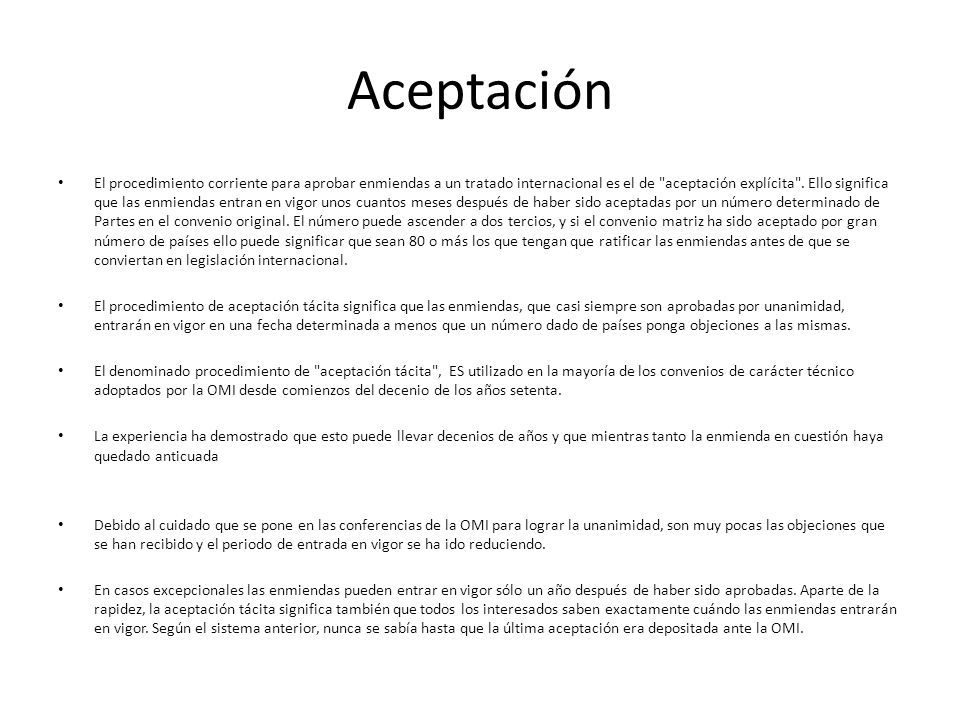 Aceptación

• El procedimiento corriente para aprobar enmiendas a un tratado internacional es el de "aceptación explícita". Ello significa que las enmiendas entran en vigor unos cuantos meses después de haber sido aceptadas por un número determinado de Partes en el convenio original. El número puede ascender a dos tercios, y si el convenio matriz ha sido aceptado por gran número de países ello puede significar que sean 80 o más los que tengan que ratificar las enmiendas antes de que se conviertan en legislación internacional.

• El procedimiento de aceptación tácita significa que las enmiendas, que casi siempre son aprobadas por unanimidad, entrarán en vigor en una fecha determinada a menos que un número dado de países ponga objeciones a las mismas.

• El denominado procedimiento de "aceptación tácita", ES utilizado en la mayoría de los convenios de carácter técnico adoptados por la OMI desde comienzos del decenio de los años setenta.

• La experiencia ha demostrado que esto puede llevar decenios de años y que mientras tanto la enmienda en cuestión haya quedado anticuada

• Debido al cuidado que se pone en las conferencias de la OMI para lograr la unanimidad, son muy pocas las objeciones que se han recibido y el periodo de entrada en vigor se ha ido reduciendo.

• En casos excepcionales las enmiendas pueden entrar en vigor sólo un año después de haber sido aprobadas. Aparte de la rapidez, la aceptación tácita significa también que todos los interesados saben exactamente cuándo las enmiendas entrarán en vigor. Según el sistema anterior, nunca se sabía hasta que la última aceptación era depositada ante la OMI.